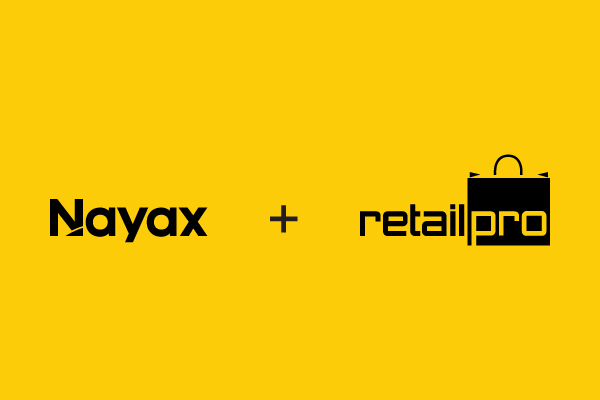 Nayax + retailpro